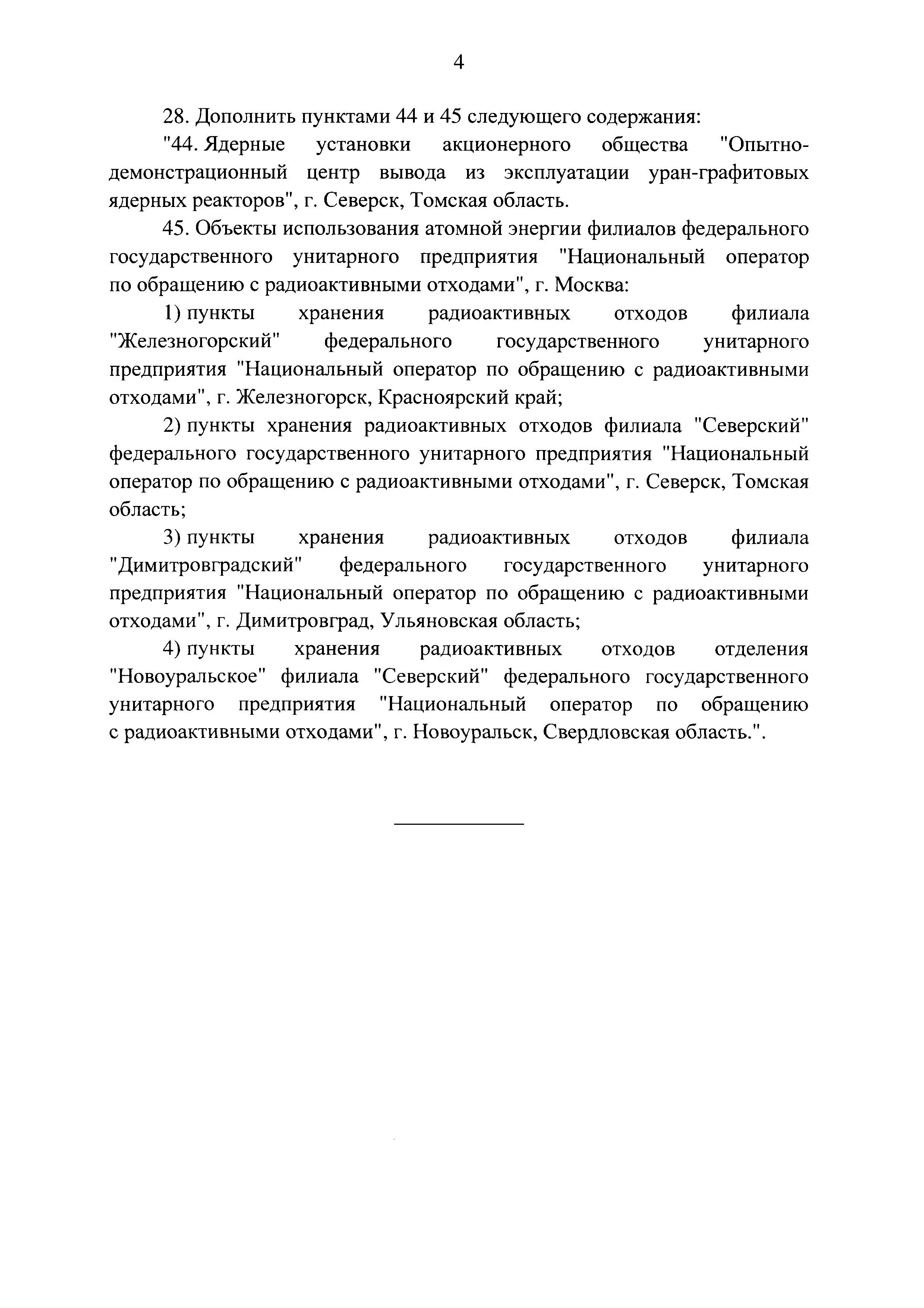 4

28. Дополнить пунктами 44 и 45 следующего содержания:

"44. Ядерные установки акционерного общества "Опытно-демонстрационный центр вывода из эксплуатации уран-графитовых ядерных реакторов", г. Северск, Томская область.

45. Объекты использования атомной энергии филиалов федерального государственного унитарного предприятия "Национальный оператор по обращению с радиоактивными отходами", г. Москва:

1) пункты хранения радиоактивных отходов филиала "Железногорский" федерального государственного унитарного предприятия "Национальный оператор по обращению с радиоактивными отходами", г. Железногорск, Красноярский край;

2) пункты хранения радиоактивных отходов филиала "Северский" федерального государственного унитарного предприятия "Национальный оператор по обращению с радиоактивными отходами", г. Северск, Томская область;

3) пункты хранения радиоактивных отходов филиала "Димитровградский" федерального государственного унитарного предприятия "Национальный оператор по обращению с радиоактивными отходами", г. Димитровград, Ульяновская область;

4) пункты хранения радиоактивных отходов отделения "Новоуральское" филиала "Северский" федерального государственного унитарного предприятия "Национальный оператор по обращению с радиоактивными отходами", г. Новоуральск, Свердловская область.".